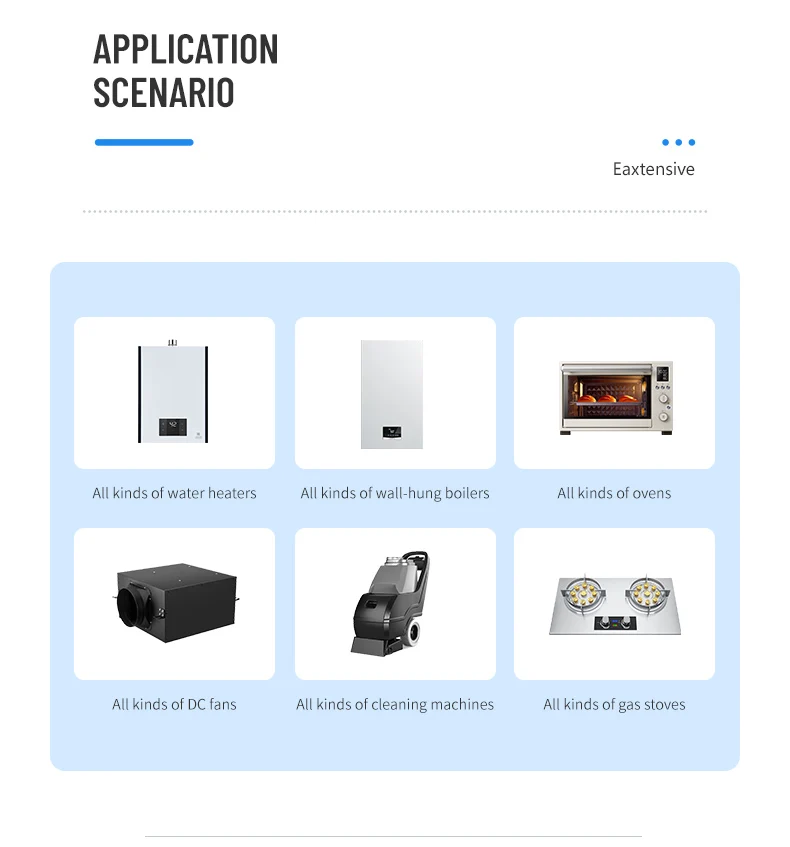 APPLICATION
SCENARIO

Eaxtensive

All kinds of water heaters

All kinds of wall-hung boilers

All kinds of ovens

All kinds of DC fans

All kinds of cleaning machines

All kinds of gas stoves